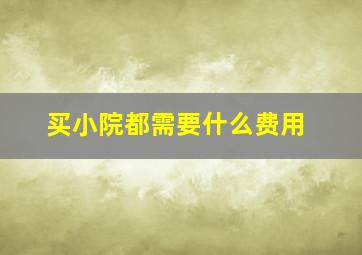 买小院都需要什么费用